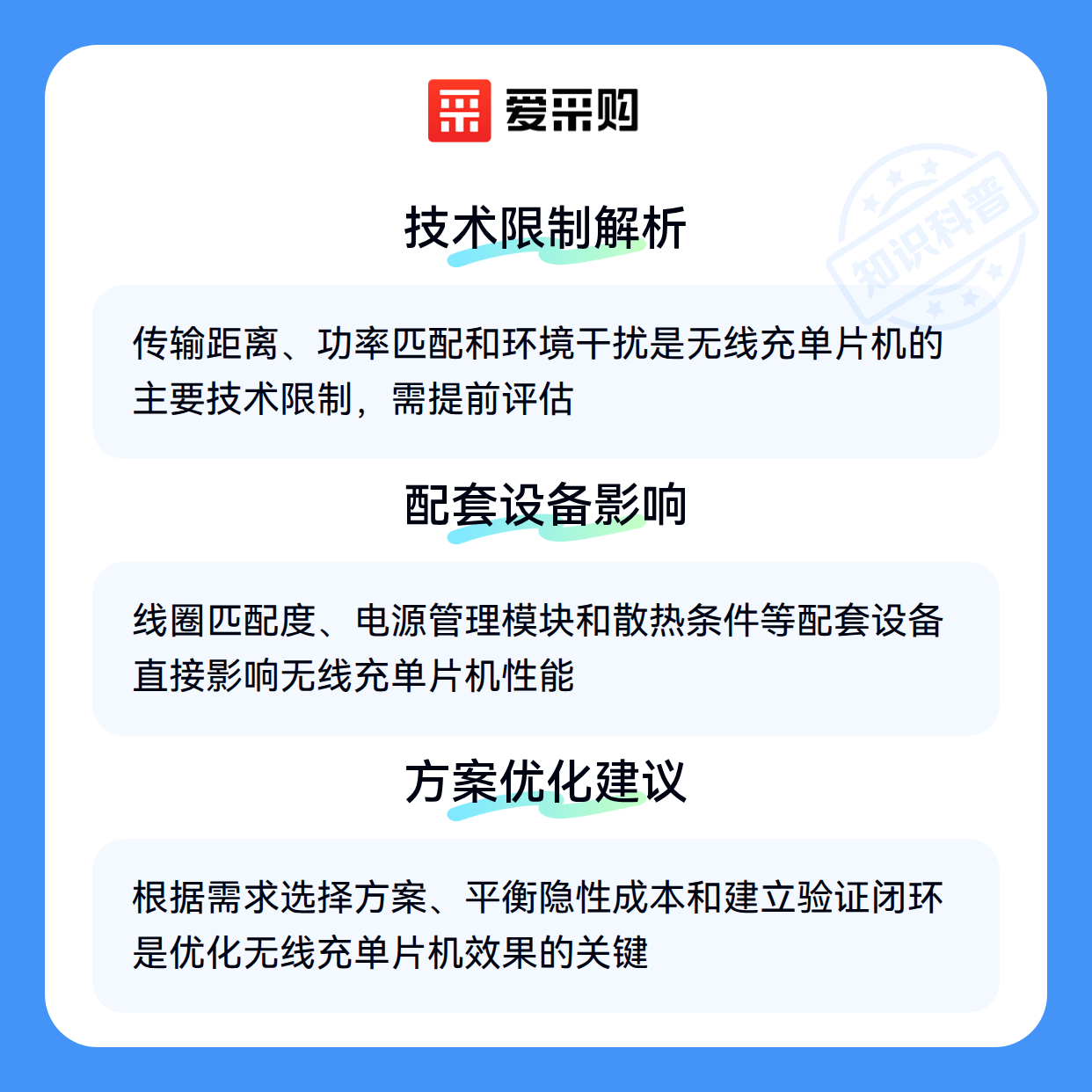 爱采购

技术限制解析

传输距离、功率匹配和环境干扰是无线充单片机的主要技术限制，需提前评估

配套设备影响

线圈匹配度、电源管理模块和散热条件等配套设备直接影响无线充单片机性能

方案优化建议

根据需求选择方案、平衡隐性成本和建立验证闭环是优化无线充单片机效果的关键

知识科普